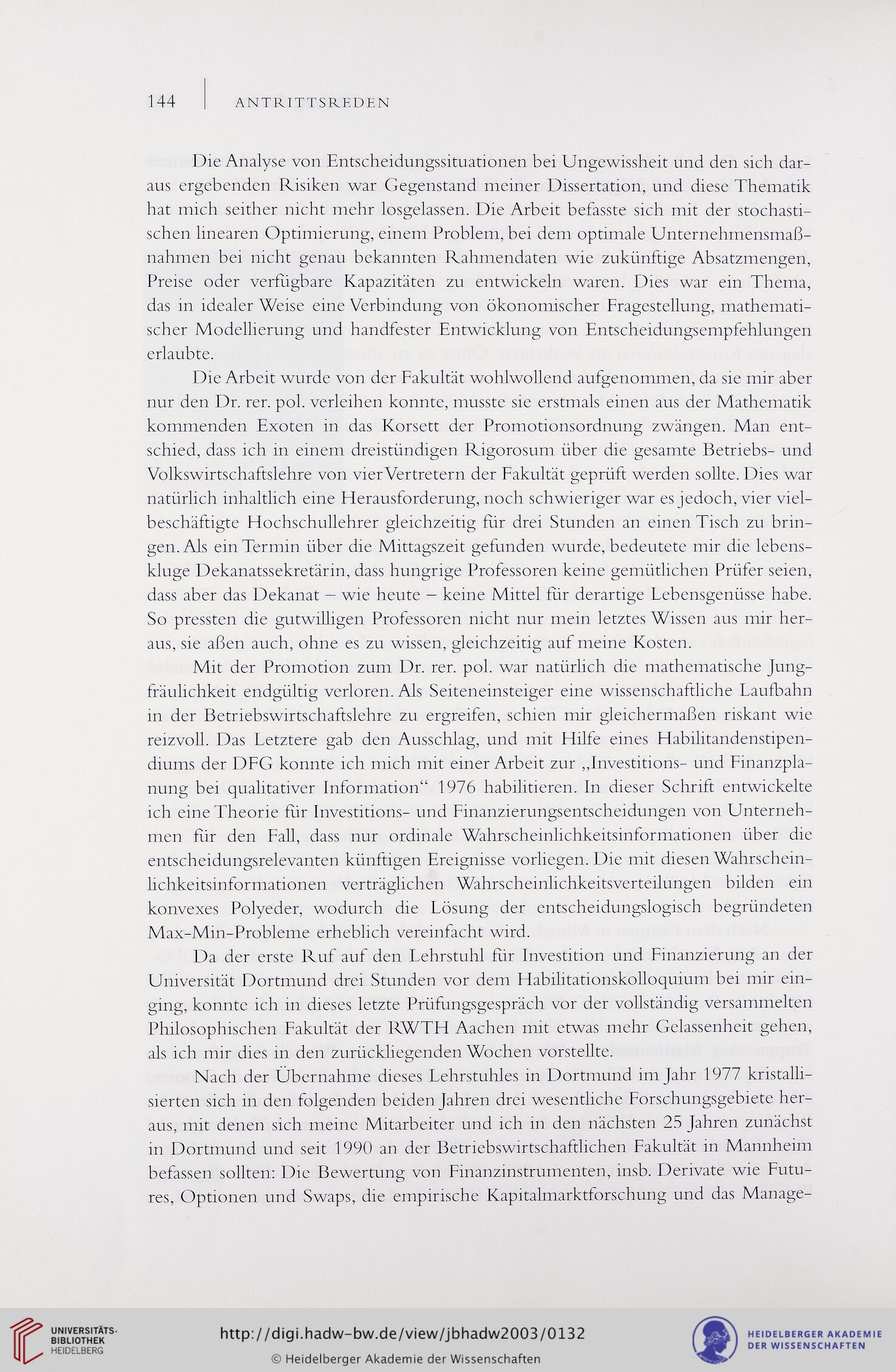 144 | ANTRITTSREDEN

Die Analyse von Entscheidungssituationen bei Ungewissheit und den sich daraus ergebenden Risiken war Gegenstand meiner Dissertation, und diese Thematik hat mich seither nicht mehr losgelassen. Die Arbeit befasste sich mit der stochastischen linearen Optimierung, einem Problem, bei dem optimale Unternehmensmaßnahmen bei nicht genau bekannten Rahmendaten wie zukünftige Absatzmengen, Preise oder verfügbare Kapazitäten zu entwickeln waren. Dies war ein Thema, das in idealer Weise eine Verbindung von ökonomischer Fragestellung, mathematischer Modellierung und handfester Entwicklung von Entscheidungsempfehlungen erlaubte.

Die Arbeit wurde von der Fakultät wohlwollend aufgenommen, da sie mir aber nur den Dr. rer. pol. verleihen konnte, musste sie erstmals einen aus der Mathematik kommenden Exoten in das Korsett der Promotionsordnung zwängen. Man entschied, dass ich in einem dreistündigen Rigorosum über die gesamte Betriebs- und Volkswirtschaftslehre von vier Vertretern der Fakultät geprüft werden sollte. Dies war natürlich inhaltlich eine Herausforderung, noch schwieriger war es jedoch, vier vielbeschäftigte Hochschullehrer gleichzeitig für drei Stunden an einen Tisch zu bringen. Als ein Termin über die Mittagszeit gefunden wurde, bedeutete mir die lebenskluge Dekanatssekretärin, dass hungrige Professoren keine gemütlichen Prüfer seien, dass aber das Dekanat – wie heute – keine Mittel für derartige Lebensgenüsse habe. So pressten die gutwilligen Professoren nicht nur mein letztes Wissen aus mir heraus, sie aßen auch, ohne es zu wissen, gleichzeitig auf meine Kosten.

Mit der Promotion zum Dr. rer. pol. war natürlich die mathematische Jungfräulichkeit endgültig verloren. Als Seiteneinsteiger eine wissenschaftliche Laufbahn in der Betriebswirtschaftslehre zu ergreifen, schien mir gleichermaßen riskant wie reizvoll. Das Letztere gab den Ausschlag, und mit Hilfe eines Habilitandenstipendiums der DFG konnte ich mich mit einer Arbeit zur „Investitions- und Finanzplanung bei qualitativer Information“ 1976 habilitieren. In dieser Schrift entwickelte ich eine Theorie für Investitions- und Finanzierungsentscheidungen von Unternehmen für den Fall, dass nur ordinale Wahrscheinlichkeitsinformationen über die entscheidungsrelevanten künftigen Ereignisse vorliegen. Die mit diesen Wahrscheinlichkeitsinformationen verträglichen Wahrscheinlichkeitsverteilungen bilden ein konvexes Polyeder, wodurch die Lösung der entscheidungslogisch begründeten Max-Min-Probleme erheblich vereinfacht wird.

Da der erste Ruf auf den Lehrstuhl für Investition und Finanzierung an der Universität Dortmund drei Stunden vor dem Habilitationskolloquium bei mir einging, konnte ich in dieses letzte Prüfungsgespräch vor der vollständig versammelten Philosophischen Fakultät der RWTH Aachen mit etwas mehr Gelassenheit gehen, als ich mir dies in den zurückliegenden Wochen vorstellte.

Nach der Übernahme dieses Lehrstuhles in Dortmund im Jahr 1977 kristallisierten sich in den folgenden beiden Jahren drei wesentliche Forschungsgebiete heraus, mit denen sich meine Mitarbeiter und ich in den nächsten 25 Jahren zunächst in Dortmund und seit 1990 an der Betriebswirtschaftlichen Fakultät in Mannheim befassen sollten: Die Bewertung von Finanzinstrumenten, insb. Derivate wie Futures, Optionen und Swaps, die empirische Kapitalmarktforschung und das Manage-

UNIVERSITÄTS-BIBLIOTHEK HEIDELBERG
http://digi.hadw-bw.de/view/jbhadw2003/0132
© Heidelberger Akademie der Wissenschaften
HEIDELBERGER AKADEMIE DER WISSENSCHAFTEN